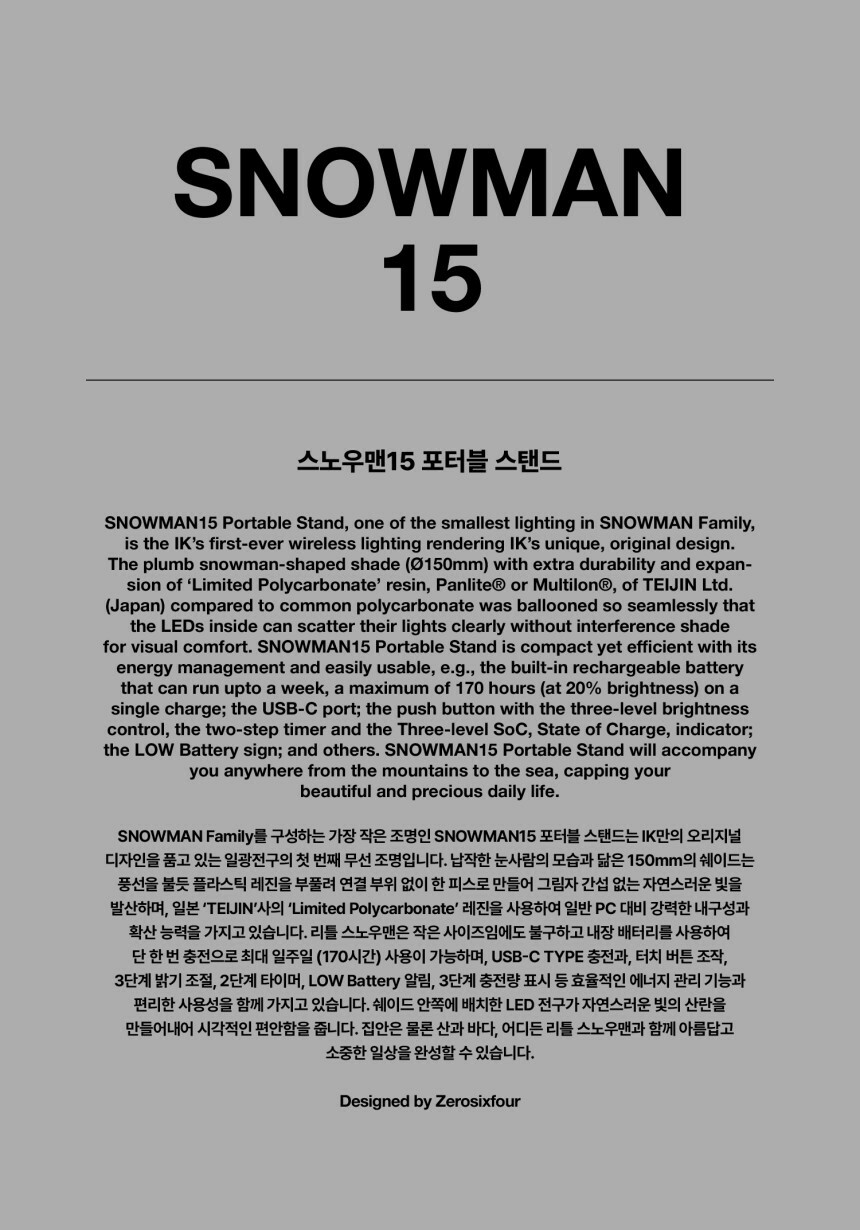 SNOWMAN
15

스노우맨15 포터블 스탠드

SNOWMAN15 Portable Stand, one of the smallest lighting in SNOWMAN Family, is the IK's first-ever wireless lighting rendering IK's unique, original design. The plumb snowman-shaped shade (Ø150mm) with extra durability and expansion of 'Limited Polycarbonate' resin, Panlite® or Multilon®, of TEIJIN Ltd. (Japan) compared to common polycarbonate was ballooned so seamlessly that the LEDs inside can scatter their lights clearly without interference shade for visual comfort. SNOWMAN15 Portable Stand is compact yet efficient with its energy management and easily usable, e.g., the built-in rechargeable battery that can run upto a week, a maximum of 170 hours (at 20% brightness) on a single charge; the USB-C port; the push button with the three-level brightness control, the two-step timer and the Three-level SoC, State of Charge, indicator; the LOW Battery sign; and others. SNOWMAN15 Portable Stand will accompany you anywhere from the mountains to the sea, capping your beautiful and precious daily life.

SNOWMAN Family를 구성하는 가장 작은 조명인 SNOWMAN15 포터블 스탠드는 IK만의 오리지널 디자인을 품고 있는 일광전구의 첫 번째 무선 조명입니다. 납작한 눈사람의 모습과 닮은 150mm의 쉐이드는 풍선을 불듯 플라스틱 레진을 부풀려 연결 부위 없이 한 피스로 만들어 그림자 간섭 없는 자연스러운 빛을 발산하며, 일본 'TEIJIN'사의 'Limited Polycarbonate' 레진을 사용하여 일반 PC 대비 강력한 내구성과 확산 능력을 가지고 있습니다. 리틀 스노우맨은 작은 사이즈임에도 불구하고 내장 배터리를 사용하여 단 한 번 충전으로 최대 일주일 (170시간) 사용이 가능하며, USB-C TYPE 충전과, 터치 버튼 조작, 3단계 밝기 조절, 2단계 타이머, LOW Battery 알림, 3단계 충전량 표시 등 효율적인 에너지 관리 기능과 편리한 사용성을 함께 가지고 있습니다. 쉐이드 안쪽에 배치한 LED 전구가 자연스러운 빛의 산란을 만들어내어 시각적인 편안함을 줍니다. 집안은 물론 산과 바다, 어디든 리틀 스노우맨과 함께 아름답고 소중한 일상을 완성할 수 있습니다.

Designed by Zerosixfour